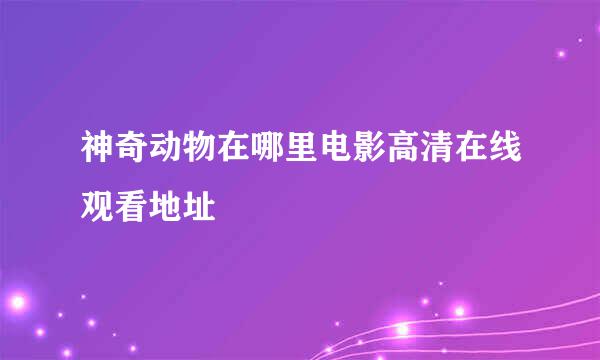 神奇动物在哪里电影高清在线观看地址